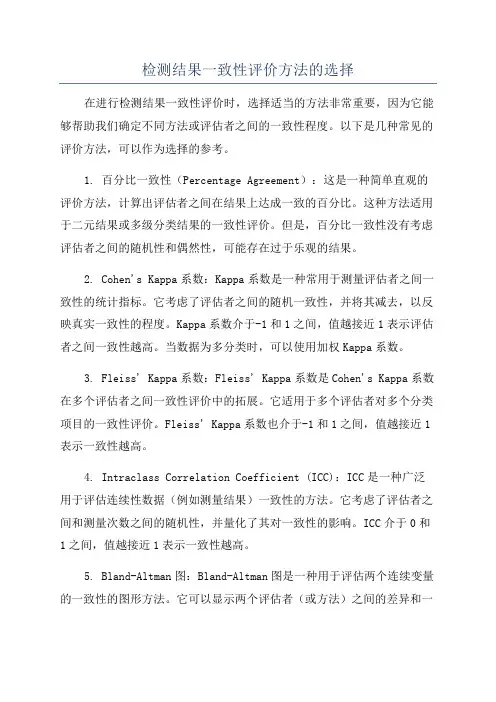 检测结果一致性评价方法的选择

在进行检测结果一致性评价时，选择适当的方法非常重要，因为它能够帮助我们确定不同方法或评估者之间的一致性程度。以下是几种常见的评价方法，可以作为选择的参考。

1. 百分比一致性（Percentage Agreement）：这是一种简单直观的评价方法，计算出评估者之间在结果上达成一致的百分比。这种方法适用于二元结果或多级分类结果的一致性评价。但是，百分比一致性没有考虑评估者之间的随机性和偶然性，可能存在过于乐观的结果。

2. Cohen's Kappa 系数：Kappa 系数是一种常用于测量评估者之间一致性的统计指标。它考虑了评估者之间的随机一致性，并将其减去，以反映真实一致性的程度。Kappa 系数介于-1 和 1 之间，值越接近 1 表示评估者之间一致性越高。当数据为多分类时，可以使用加权 Kappa 系数。

3. Fleiss' Kappa 系数：Fleiss' Kappa 系数是 Cohen's Kappa 系数在多个评估者之间一致性评价中的拓展。它适用于多个评估者对多个分类项目的一致性评价。Fleiss' Kappa 系数也介于-1 和 1 之间，值越接近 1 表示一致性越高。

4. Intraclass Correlation Coefficient (ICC)：ICC 是一种广泛用于评估连续性数据（例如测量结果）一致性的方法。它考虑了评估者之间和测量次数之间的随机性，并量化了其对一致性的影响。ICC 介于 0 和 1 之间，值越接近 1 表示一致性越高。

5. Bland-Altman 图：Bland-Altman 图是一种用于评估两个连续变量的一致性的图形方法。它可以显示两个评估者（或方法）之间的差异和一